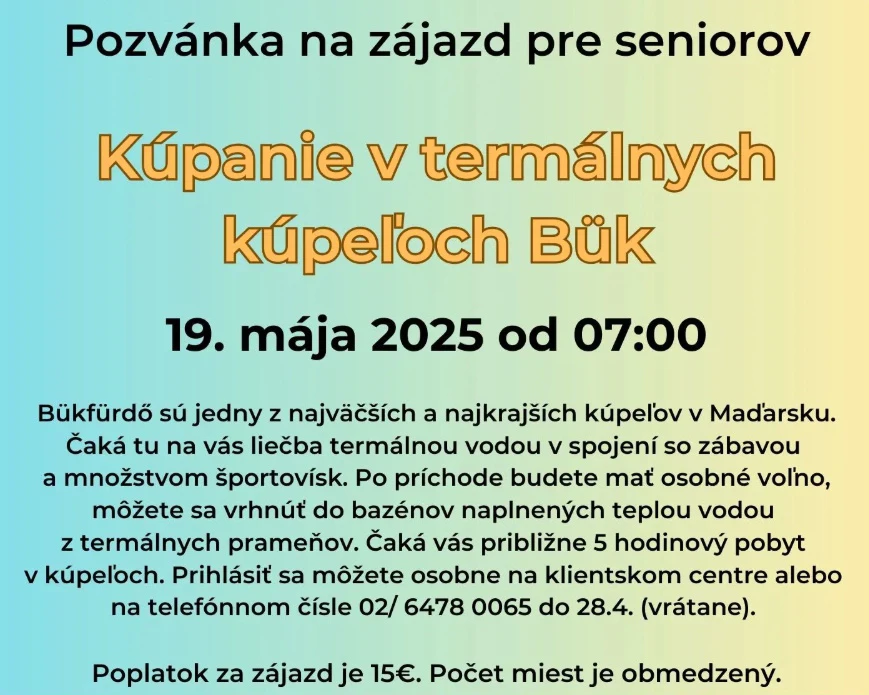 Pozvánka na zájazd pre seniorov

Kúpanie v termálnych kúpeľoch Bük

19. mája 2025 od 07:00

Bükfürdő sú jedny z najväčších a najkrajších kúpeľov v Maďarsku. Čaká tu na vás liečba termálnou vodou v spojení so zábavou a množstvom športovísk. Po príchode budete mať osobné voľno, môžete sa vrhnúť do bazénov naplnených teplou vodou z termálnych prameňov. Čaká vás približne 5 hodinový pobyt v kúpeľoch. Prihlásiť sa môžete osobne na klientskom centre alebo na telefónnom čísle 02/ 6478 0065 do 28.4. (vrátane).

Poplatok za zájazd je 15€. Počet miest je obmedzený.